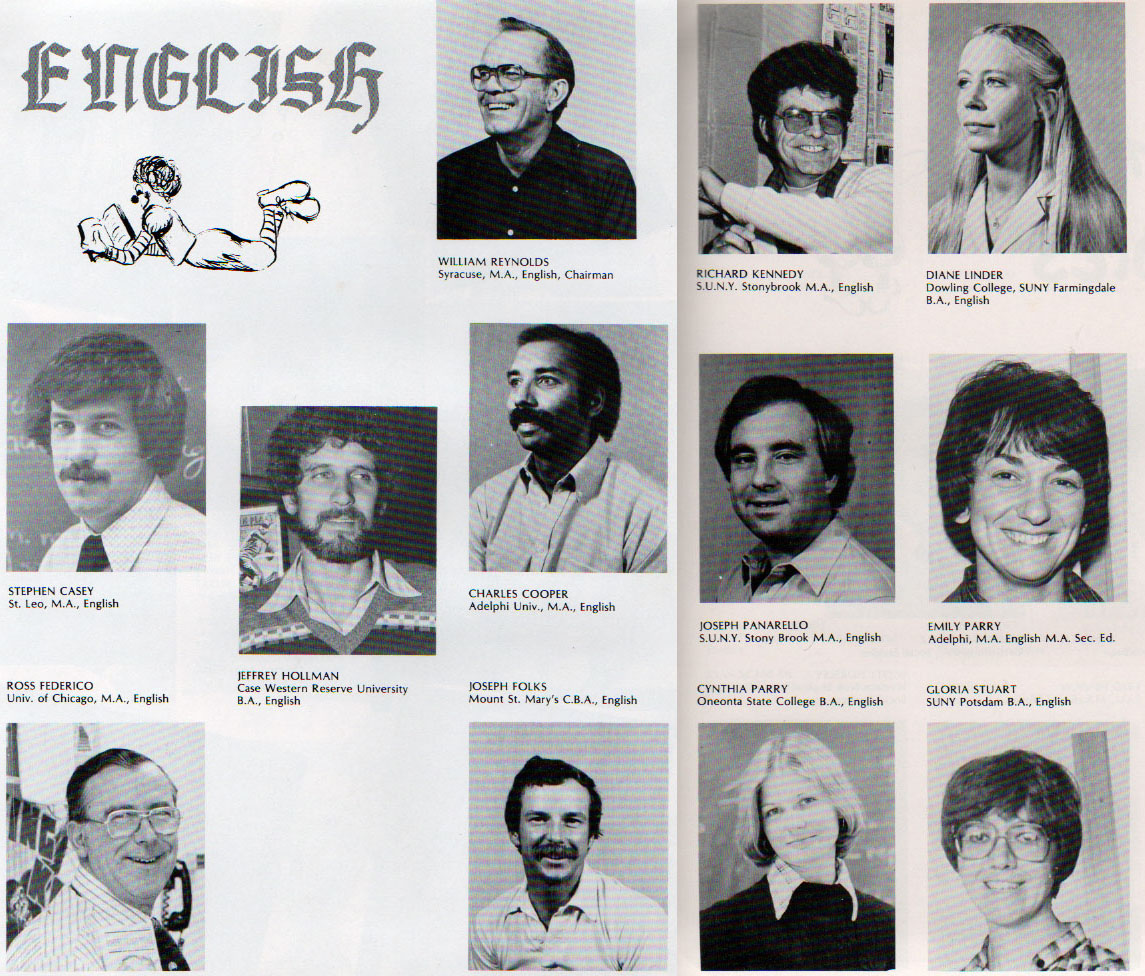 ENGLISH

WILLIAM REYNOLDS
Syracuse, M.A., English, Chairman

STEPHEN CASEY
St. Leo, M.A., English

JEFFREY HOLLMAN
Case Western Reserve University
B.A., English

CHARLES COOPER
Adelphi Univ., M.A., English

ROSS FEDERICO
Univ. of Chicago, M.A., English

JOSEPH FOLKS
Mount St. Mary's C.B.A., English

RICHARD KENNEDY
S.U.N.Y. Stonybrook M.A., English

DIANE LINDER
Dowling College, SUNY Farmingdale
B.A., English

JOSEPH PANARELLO
S.U.N.Y. Stony Brook M.A., English

EMILY PARRY
Adelphi, M.A. English M.A. Sec. Ed.

CYNTHIA PARRY
Oneonta State College B.A., English

GLORIA STUART
SUNY Potsdam B.A., English